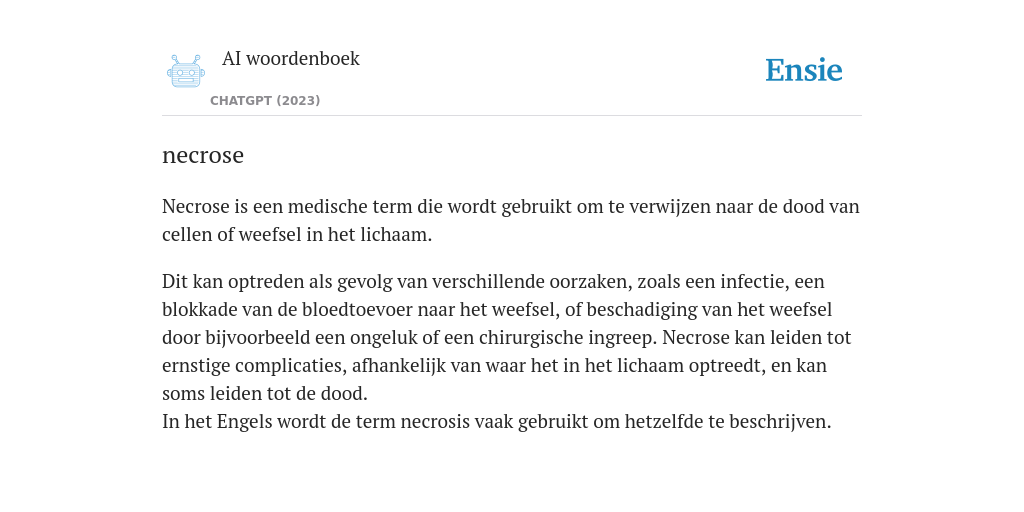 AI woordenboek

CHATGPT (2023)

Ensie

necrose

Necrose is een medische term die wordt gebruikt om te verwijzen naar de dood van cellen of weefsel in het lichaam.

Dit kan optreden als gevolg van verschillende oorzaken, zoals een infectie, een blokkade van de bloedtoevoer naar het weefsel, of beschadiging van het weefsel door bijvoorbeeld een ongeluk of een chirurgische ingreep. Necrose kan leiden tot ernstige complicaties, afhankelijk van waar het in het lichaam optreedt, en kan soms leiden tot de dood.
In het Engels wordt de term necrosis vaak gebruikt om hetzelfde te beschrijven.